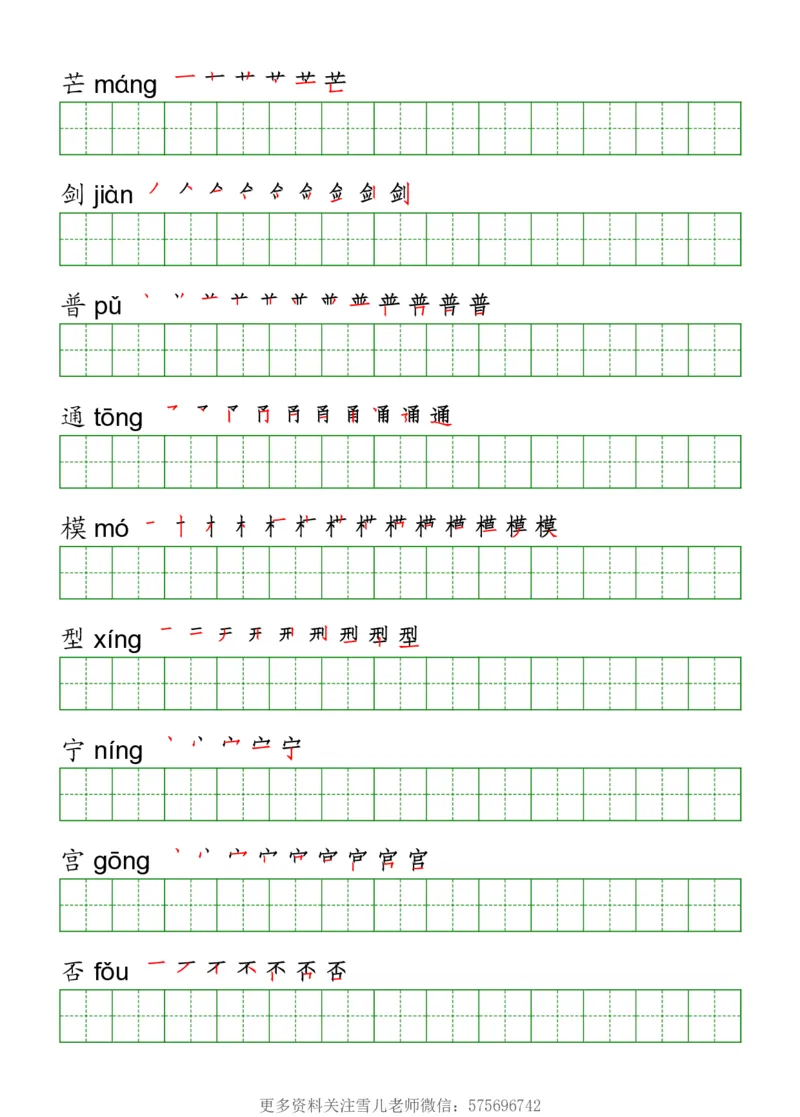 芒 máng

剑 jiàn

普 pǔ

通 tōng

模 mó

型 xíng

宁 níng

宫 gōng

否 fǒu

更多资料关注雪儿老师微信：575696742